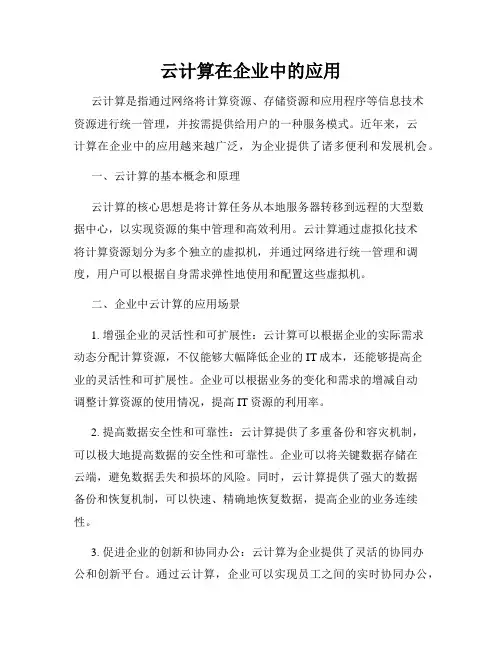 云计算在企业中的应用

云计算是指通过网络将计算资源、存储资源和应用程序等信息技术资源进行统一管理，并按需提供给用户的一种服务模式。近年来，云计算在企业中的应用越来越广泛，为企业提供了诸多便利和发展机会。

一、云计算的基本概念和原理

云计算的核心思想是将计算任务从本地服务器转移到远程的大型数据中心，以实现资源的集中管理和高效利用。云计算通过虚拟化技术将计算资源划分为多个独立的虚拟机，并通过网络进行统一管理和调度，用户可以根据自身需求弹性地使用和配置这些虚拟机。

二、企业中云计算的应用场景

1. 增强企业的灵活性和可扩展性：云计算可以根据企业的实际需求动态分配计算资源，不仅能够大幅降低企业的 IT 成本，还能够提高企业的灵活性和可扩展性。企业可以根据业务的变化和需求的增减自动调整计算资源的使用情况，提高 IT 资源的利用率。

2. 提高数据安全性和可靠性：云计算提供了多重备份和容灾机制，可以极大地提高数据的安全性和可靠性。企业可以将关键数据存储在云端，避免数据丢失和损坏的风险。同时，云计算提供了强大的数据备份和恢复机制，可以快速、精确地恢复数据，提高企业的业务连续性。

3. 促进企业的创新和协同办公：云计算为企业提供了灵活的协同办公和创新平台。通过云计算，企业可以实现员工之间的实时协同办公，